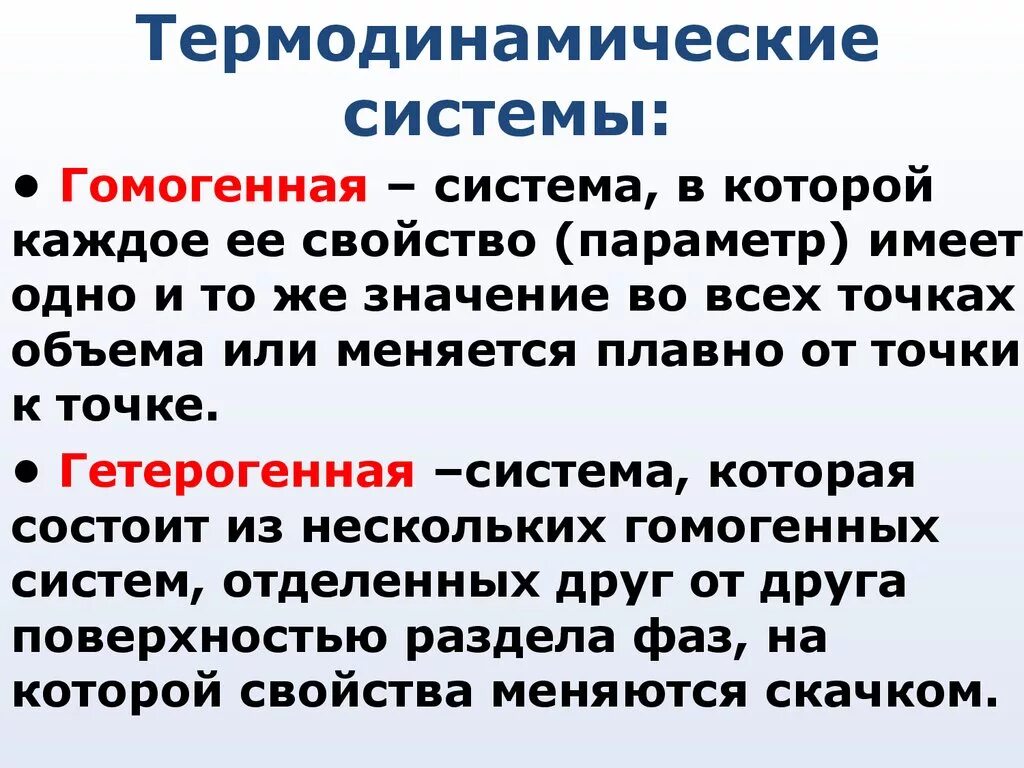 Термодинамические системы:

• Гомогенная – система, в которой каждое ее свойство (параметр) имеет одно и то же значение во всех точках объема или меняется плавно от точки к точке.

• Гетерогенная –система, которая состоит из нескольких гомогенных систем, отделенных друг от друга поверхностью раздела фаз, на которой свойства меняются скачком.